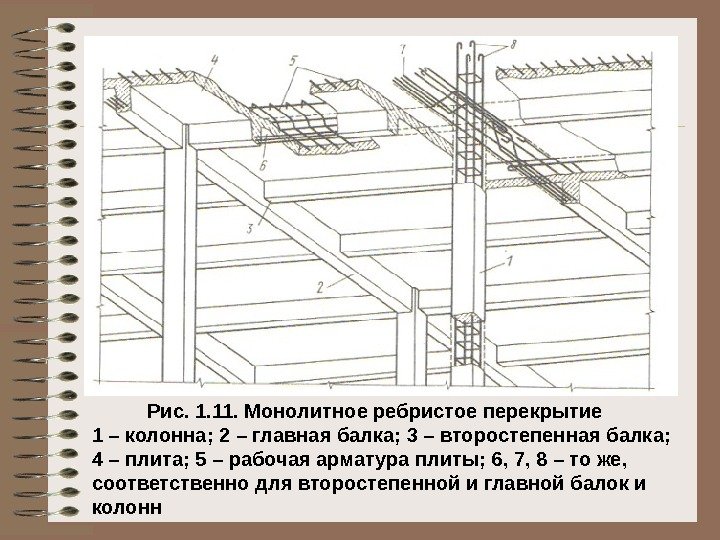 4

5

7

8

6

3

2

1

Рис. 1.11. Монолитное ребристое перекрытие

1 – колонна; 2 – главная балка; 3 – второстепенная балка; 4 – плита; 5 – рабочая арматура плиты; 6, 7, 8 – то же, соответственно для второстепенной и главной балок и колонн